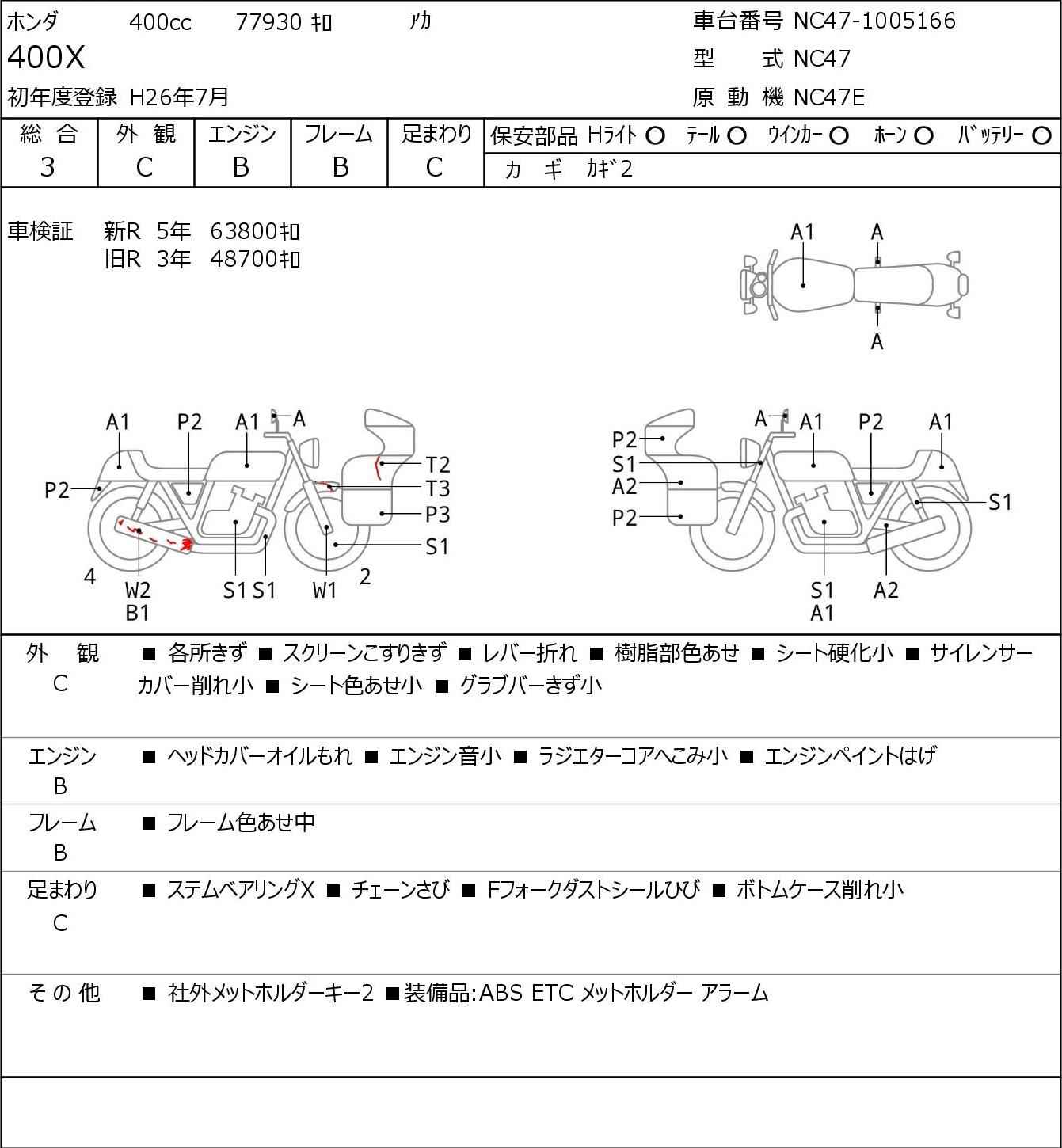 ホンダ 400cc 77930 ｷﾛ ｱｶ
400X
初年度登録 H26年7月

車台番号 NC47-1005166
型 式 NC47
原 動 機 NC47E

| 総 合 | 外 観 | エンジン | フレーム | 足まわり |
|---|---|---|---|---|
| 3 | C | B | B | C |

保安部品 Hﾗｲﾄ ○ ﾃｰﾙ ○ ｳｲﾝｶｰ ○ ﾎｰﾝ ○ ﾊﾞｯﾃﾘｰ ○
カ ギ ｶｷﾞ2

車検証 新R 5年 63800ｷﾛ
旧R 3年 48700ｷﾛ

A1 A A

A1 P2 A1 A P2 T2 T3 P3 S1 4 W2 B1 S1 S1 W1 2

A A1 P2 A1 P2 S1 A2 P2 S1 S1 A1 A2

外 観
C
■ 各所きず ■ スクリーンこすりきず ■ レバー折れ ■ 樹脂部色あせ ■ シート硬化小 ■ サイレンサーカバー削れ小 ■ シート色あせ小 ■ グラブバーきず小

エンジン
B
■ ヘッドカバーオイルもれ ■ エンジン音小 ■ ラジエターコアへこみ小 ■ エンジンペイントはげ

フレーム
B
■ フレーム色あせ中

足まわり
C
■ ステムベアリングX ■ チェーンさび ■ Fフォークダストシールひび ■ ボトムケース削れ小

そ の 他
■ 社外メットホルダーキー2 ■装備品:ABS ETC メットホルダー アラーム